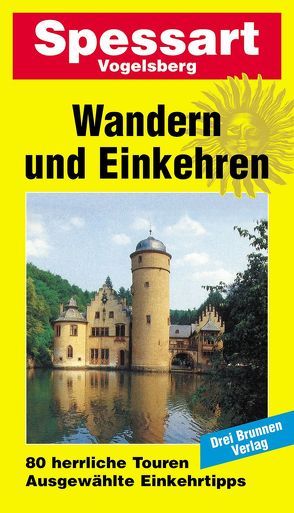 Spessart
Vogelsberg

Wandern und Einkehren

Drei Brunnen Verlag

80 herrliche Touren
Ausgewählte Einkehrtipps